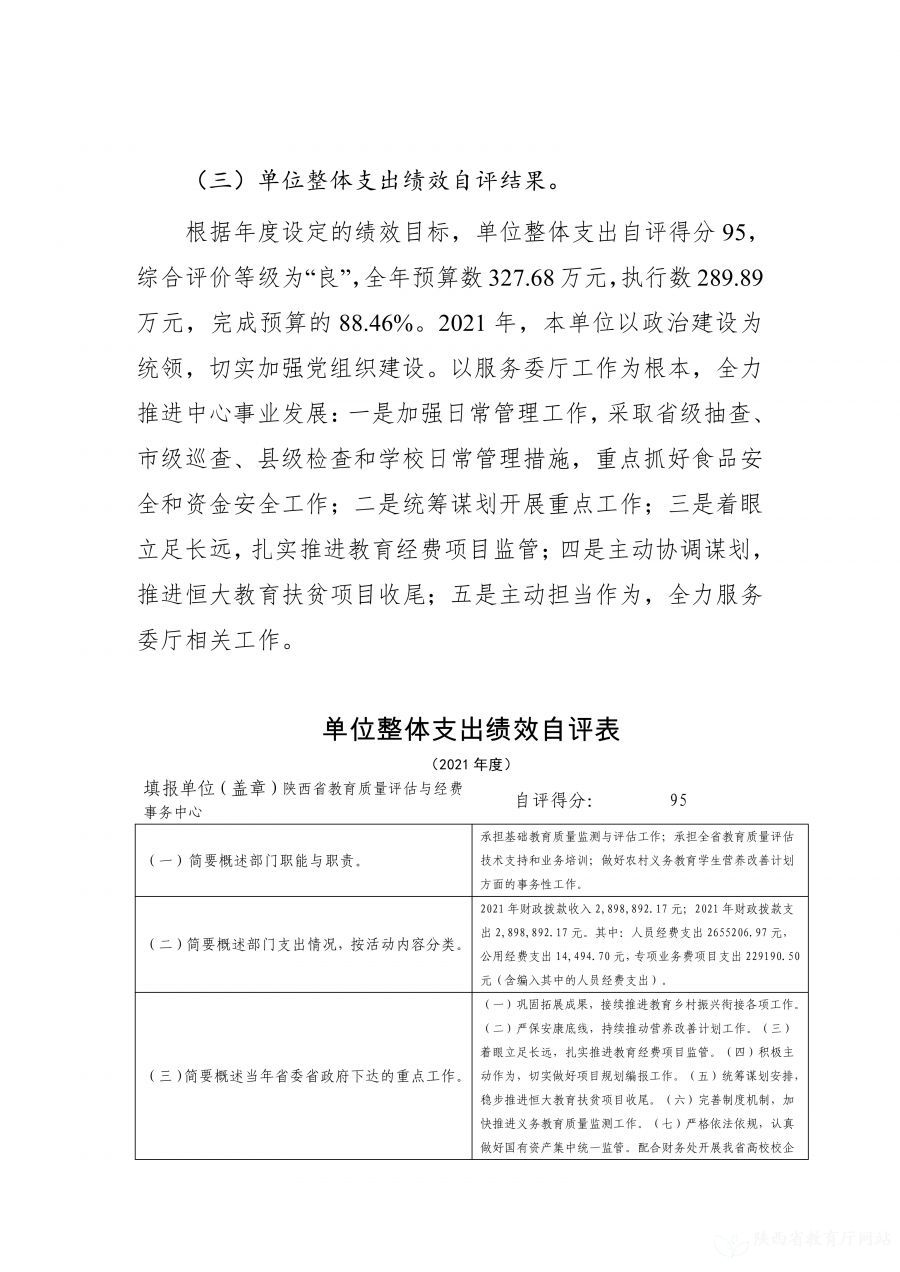 （三）单位整体支出绩效自评结果。

根据年度设定的绩效目标，单位整体支出自评得分 95，综合评价等级为“良”，全年预算数 327.68 万元，执行数 289.89 万元，完成预算的 88.46%。2021 年，本单位以政治建设为统领，切实加强党组织建设。以服务委厅工作为根本，全力推进中心事业发展：一是加强日常管理工作，采取省级抽查、市级巡查、县级检查和学校日常管理措施，重点抓好食品安全和资金安全工作；二是统筹谋划开展重点工作；三是着眼立足长远，扎实推进教育经费项目监管；四是主动协调谋划，推进恒大教育扶贫项目收尾；五是主动担当作为，全力服务委厅相关工作。

单位整体支出绩效自评表

（2021 年度）

填报单位（盖章）陕西省教育质量评估与经费事务中心　　自评得分:　　95

| | |
|---|---|
| （一）简要概述部门职能与职责。 | 承担基础教育质量监测与评估工作；承担全省教育质量评估技术支持和业务培训；做好农村义务教育学生营养改善计划方面的事务性工作。 |
| （二）简要概述部门支出情况，按活动内容分类。 | 2021 年财政拨款收入 2,898,892.17 元；2021 年财政拨款支出 2,898,892.17 元。其中：人员经费支出 2655206.97 元，公用经费支出 14,494.70 元，专项业务费项目支出 229190.50 元（含编入其中的人员经费支出）。 |
| （三）简要概述当年省委省政府下达的重点工作。 | （一）巩固拓展成果，接续推进教育乡村振兴衔接各项工作。（二）严保安康底线，持续推动营养改善计划工作。（三）着眼立足长远，扎实推进教育经费项目监管。（四）积极主动作为，切实做好项目规划编报工作。（五）统筹谋划安排，稳步推进恒大教育扶贫项目收尾。（六）完善制度机制，加快推进义务教育质量监测工作。（七）严格依法依规，认真做好国有资产集中统一监管。配合财务处开展我省高校校企 |

陕西省教育厅网站